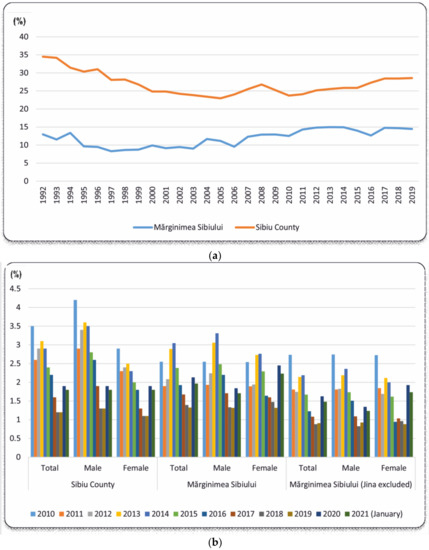 (%)
40
35
30
25
20
15
10
5
0
1992 1993 1994 1995 1996 1997 1998 1999 2000 2001 2002 2003 2004 2005 2006 2007 2008 2009 2010 2011 2012 2013 2014 2015 2016 2017 2018 2019

Mărginimea Sibiului Sibiu County

(a)

(%)
4.5
4
3.5
3
2.5
2
1.5
1
0.5
0
Total Male Female Total Male Female Total Male Female
Sibiu County Mărginimea Sibiului Mărginimea Sibiului (Jina excluded)

2010 2011 2012 2013 2014 2015 2016 2017 2018 2019 2020 2021 (January)

(b)